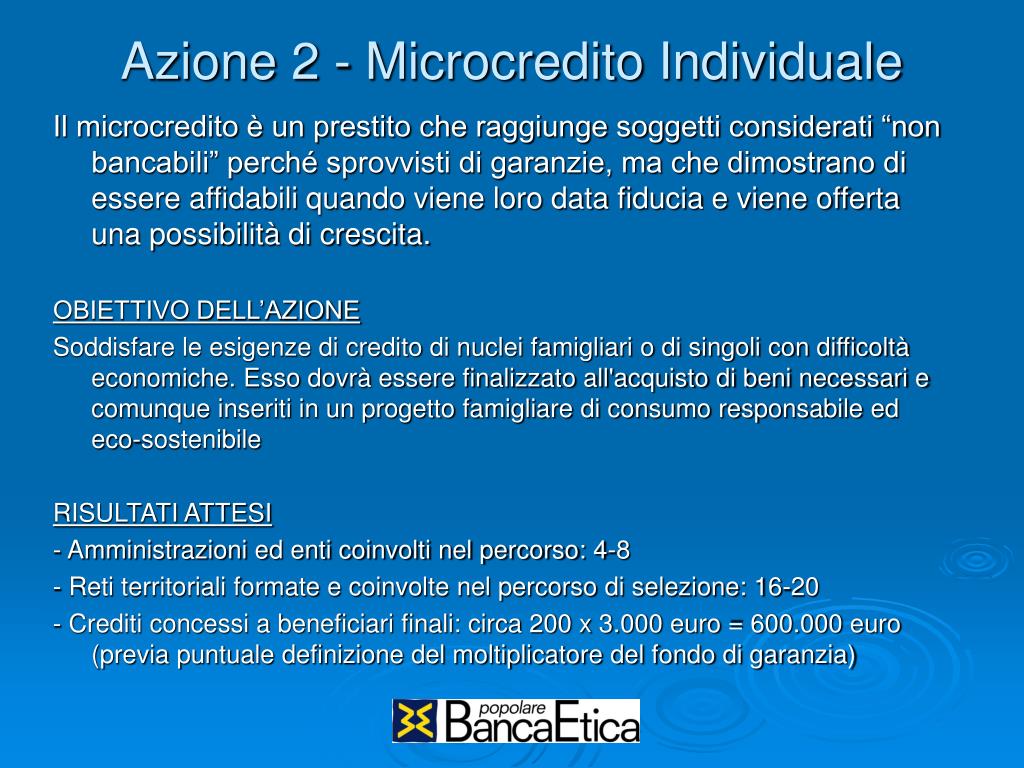 Azione 2 - Microcredito Individuale

Il microcredito è un prestito che raggiunge soggetti considerati “non bancabili” perché sprovvisti di garanzie, ma che dimostrano di essere affidabili quando viene loro data fiducia e viene offerta una possibilità di crescita.

OBIETTIVO DELL’AZIONE

Soddisfare le esigenze di credito di nuclei famigliari o di singoli con difficoltà economiche. Esso dovrà essere finalizzato all'acquisto di beni necessari e comunque inseriti in un progetto famigliare di consumo responsabile ed eco-sostenibile

RISULTATI ATTESI

- Amministrazioni ed enti coinvolti nel percorso: 4-8

- Reti territoriali formate e coinvolte nel percorso di selezione: 16-20

- Crediti concessi a beneficiari finali: circa 200 x 3.000 euro = 600.000 euro (previa puntuale definizione del moltiplicatore del fondo di garanzia)

popolare BancaEtica